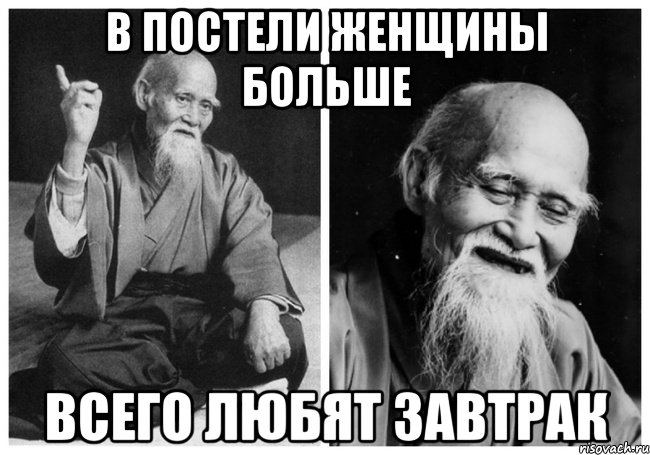 В ПОСТЕЛИ ЖЕНЩИНЫ БОЛЬШЕ

ВСЕГО ЛЮБЯТ ЗАВТРАК

risovach.ru